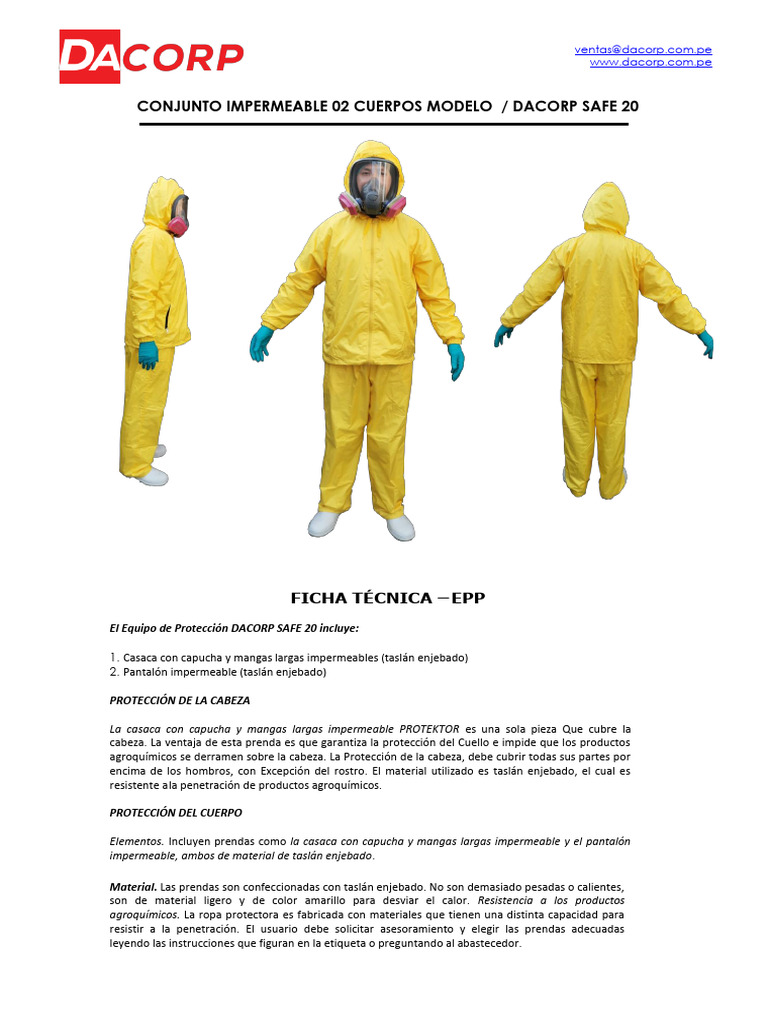 DACORP

ventas@dacorp.com.pe
www.dacorp.com.pe

CONJUNTO IMPERMEABLE 02 CUERPOS MODELO / DACORP SAFE 20

FICHA TÉCNICA – EPP

El Equipo de Protección DACORP SAFE 20 incluye:

1. Casaca con capucha y mangas largas impermeables (taslán enjebado)
2. Pantalón impermeable (taslán enjebado)

PROTECCIÓN DE LA CABEZA

La casaca con capucha y mangas largas impermeable PROTEKTOR es una sola pieza Que cubre la cabeza. La ventaja de esta prenda es que garantiza la protección del Cuello e impide que los productos agroquímicos se derramen sobre la cabeza. La Protección de la cabeza, debe cubrir todas sus partes por encima de los hombros, con Excepción del rostro. El material utilizado es taslán enjebado, el cual es resistente ala penetración de productos agroquímicos.

PROTECCIÓN DEL CUERPO

Elementos. Incluyen prendas como la casaca con capucha y mangas largas impermeable y el pantalón impermeable, ambos de material de taslán enjebado.

Material. Las prendas son confeccionadas con taslán enjebado. No son demasiado pesadas o calientes, son de material ligero y de color amarillo para desviar el calor. Resistencia a los productos agroquímicos. La ropa protectora es fabricada con materiales que tienen una distinta capacidad para resistir a la penetración. El usuario debe solicitar asesoramiento y elegir las prendas adecuadas leyendo las instrucciones que figuran en la etiqueta o preguntando al abastecedor.